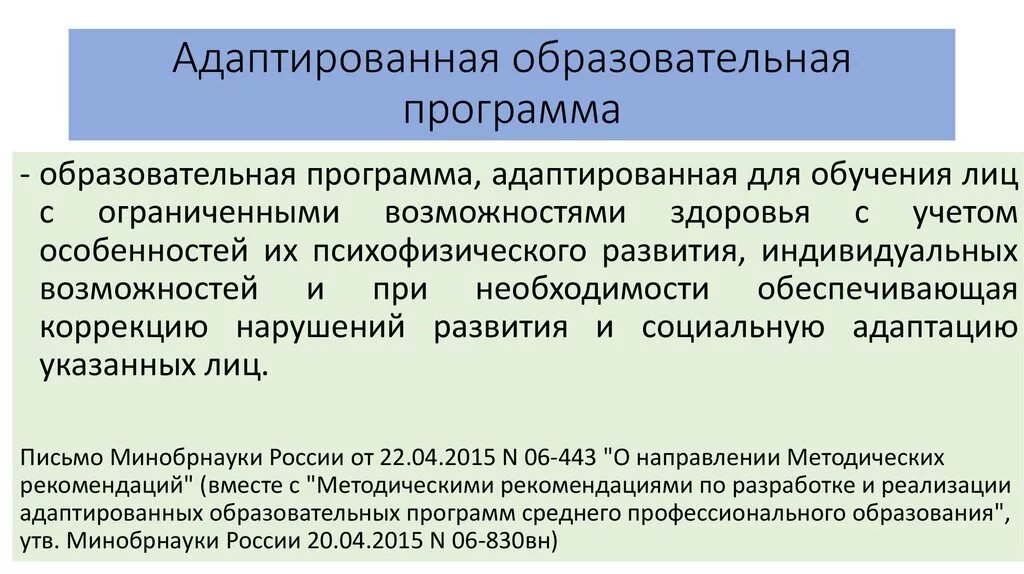 Адаптированная образовательная программа

- образовательная программа, адаптированная для обучения лиц с ограниченными возможностями здоровья с учетом особенностей их психофизического развития, индивидуальных возможностей и при необходимости обеспечивающая коррекцию нарушений развития и социальную адаптацию указанных лиц.

Письмо Минобрнауки России от 22.04.2015 N 06-443 "О направлении Методических рекомендаций" (вместе с "Методическими рекомендациями по разработке и реализации адаптированных образовательных программ среднего профессионального образования", утв. Минобрнауки России 20.04.2015 N 06-830вн)